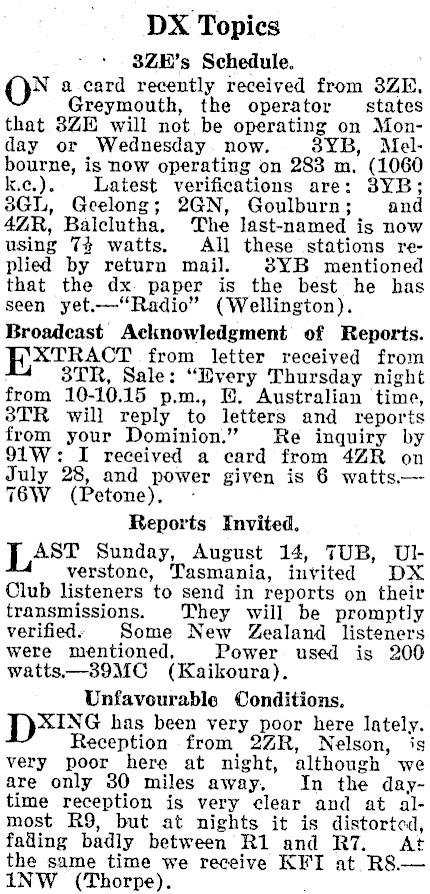 DX Topics

3ZE's Schedule.

ON a card recently received from 3ZE, Greymouth, the operator states that 3ZE will not be operating on Monday or Wednesday now. 3YB, Melbourne, is now operating on 283 m. (1060 k.c.). Latest verifications are: 3YB; 3GL, Geelong; 2GN, Goulburn; and 4ZR, Balclutha. The last-named is now using 7½ watts. All these stations replied by return mail. 3YB mentioned that the dx paper is the best he has seen yet.—"Radio" (Wellington).

Broadcast Acknowledgment of Reports.

EXTRACT from letter received from 3TR, Sale: "Every Thursday night from 10-10.15 p.m., E. Australian time, 3TR will reply to letters and reports from your Dominion." Re inquiry by 91W: I received a card from 4ZR on July 28, and power given is 6 watts.—76W (Petone).

Reports Invited.

LAST Sunday, August 14, 7UB, Ulverstone, Tasmania, invited DX Club listeners to send in reports on their transmissions. They will be promptly verified. Some New Zealand listeners were mentioned. Power used is 200 watts.—39MC (Kaikoura).

Unfavourable Conditions.

DXING has been very poor here lately. Reception from 2ZR, Nelson, is very poor here at night, although we are only 30 miles away. In the daytime reception is very clear and at almost R9, but at nights it is distorted, fading badly between R1 and R7. At the same time we receive KFI at R8.—1NW (Thorpe).